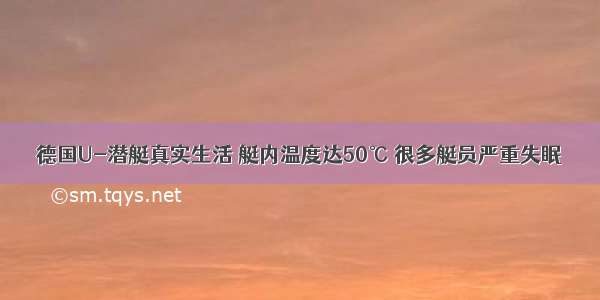 德国U-潜艇真实生活 艇内温度达50℃ 很多艇员严重失眠

©sm.tqys.net